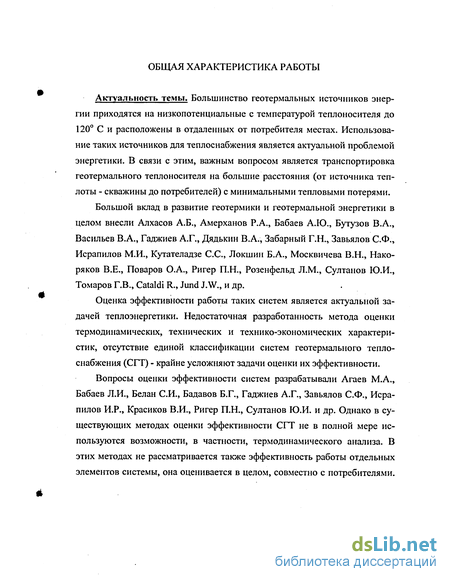 ОБЩАЯ ХАРАКТЕРИСТИКА РАБОТЫ

Актуальность темы. Большинство геотермальных источников энергии приходятся на низкопотенциальные с температурой теплоносителя до $120^o$ С и расположены в отдаленных от потребителя местах. Использование таких источников для теплоснабжения является актуальной проблемой энергетики. В связи с этим, важным вопросом является транспортировка геотермального теплоносителя на большие расстояния (от источника теплоты - скважины до потребителей) с минимальными тепловыми потерями.

Большой вклад в развитие геотермики и геотермальной энергетики в целом внесли Алхасов А.Б., Амерханов Р.А., Бабаев А.Ю., Бутузов В.А., Васильев В.А., Гаджиев А.Г., Дядькин В.А., Забарный Г.Н., Завьялов С.Ф., Исрапилов М.И., Кутателадзе С.С., Локшин Б.А., Москвичева В.Н., Накоряков В.Е., Поваров О.А., Ригер П.Н., Розенфельд Л.М., Султанов Ю.И., Томаров Г.В., Cataldi R., Jund J.W., и др.

Оценка эффективности работы таких систем является актуальной задачей теплоэнергетики. Недостаточная разработанность метода оценки термодинамических, технических и технико-экономических характеристик, отсутствие единой классификации систем геотермального теплоснабжения (СГТ) - крайне усложняют задачи оценки их эффективности.

Вопросы оценки эффективности систем разрабатывали Агаев М.А., Бабаев Л.И., Белан С.И., Бадавов Б.Г., Гаджиев А.Г., Завьялов С.Ф., Исрапилов И.Р., Красиков В.И., Ригер П.Н., Султанов Ю.И. и др. Однако в существующих методах оценки эффективности СГТ не в полной мере используются возможности, в частности, термодинамического анализа. В этих методах не рассматривается также эффективность работы отдельных элементов системы, она оценивается в целом, совместно с потребителями.

dsLib.net
библиотека диссертаций